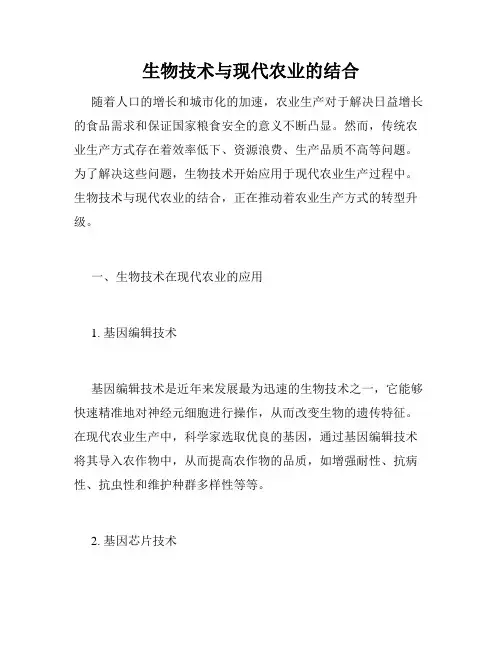 生物技术与现代农业的结合

随着人口的增长和城市化的加速，农业生产对于解决日益增长的食品需求和保证国家粮食安全的意义不断凸显。然而，传统农业生产方式存在着效率低下、资源浪费、生产品质不高等问题。为了解决这些问题，生物技术开始应用于现代农业生产过程中。生物技术与现代农业的结合，正在推动着农业生产方式的转型升级。

一、生物技术在现代农业的应用

1. 基因编辑技术

基因编辑技术是近年来发展最为迅速的生物技术之一，它能够快速精准地对神经元细胞进行操作，从而改变生物的遗传特征。在现代农业生产中，科学家选取优良的基因，通过基因编辑技术将其导入农作物中，从而提高农作物的品质，如增强耐性、抗病性、抗虫性和维护种群多样性等等。

2. 基因芯片技术